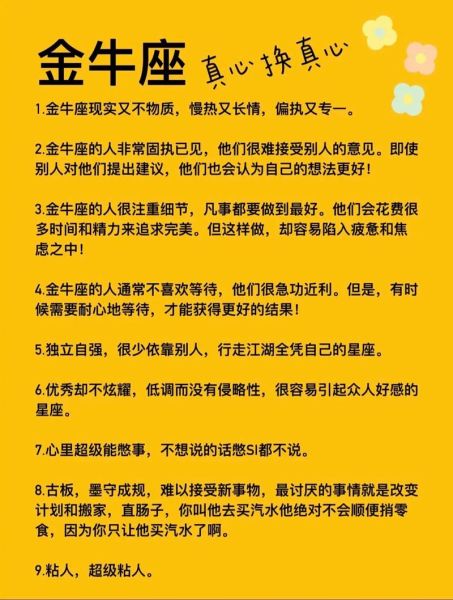 金牛座 真心换真心

1.金牛座现实又不物质，慢热又长情，偏执又专一。

2.金牛座的人非常固执已见，他们很难接受别人的意见。即使别人对他们提出建议，他们也会认为自己的想法更好！

3.金牛座的人很注重细节，凡事都要做到最好。他们会花费很多时间和精力来追求完美。但这样做，却容易陷入疲惫和焦虑之中！

4.金牛座的人通常不喜欢等待，他们很急功近利。但是，有时候需要耐心地等待，才能获得更好的结果！

5.独立自强，很少依靠别人，行走江湖全凭自己的星座。

6.优秀却不炫耀，低调而没有侵略性，很容易引起众人好感的星座。

7.心里超级能憋事，不想说的话憋SI都不说。

8.古板，墨守成规，难以接受新事物，最讨厌的事情就是改变计划和搬家，直肠子，你叫他去买汽水他绝对不会顺便捎零食，因为你只让他买汽水了啊。

9.粘人，超级粘人。